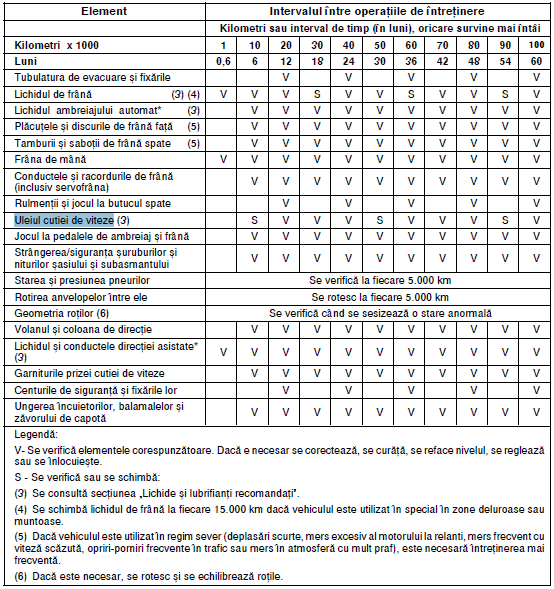 | Element | Intervalul între operațiile de întreținere | | | | | | | | | | |
|---|---|---|---|---|---|---|---|---|---|---|---|
| | Kilometri sau interval de timp (în luni), oricare survine mai întâi | | | | | | | | | | |
| Kilometri x 1000 | 1 | 10 | 20 | 30 | 40 | 50 | 60 | 70 | 80 | 90 | 100 |
| Luni | 0,6 | 6 | 12 | 18 | 24 | 30 | 36 | 42 | 48 | 54 | 60 |
| Tubulatura de evacuare și fixările | | | V | | V | | V | | V | | V |
| Lichidul de frână (3) (4) | V | V | V | S | V | V | S | V | V | S | V |
| Lichidul ambreiajului automat* (3) | | V | V | V | V | V | V | V | V | V | V |
| Plăcuțele și discurile de frână față (5) | | V | V | V | V | V | V | V | V | V | V |
| Tamburii și saboții de frână spate (5) | | V | V | V | V | V | V | V | V | V | V |
| Frâna de mână | V | V | V | V | V | V | V | V | V | V | V |
| Conductele și racordurile de frână (inclusiv servofrâna) | | V | V | V | V | V | V | V | V | V | V |
| Rulmenții și jocul la butucul spate | | | V | | V | | V | | V | | V |
| Uleiul cutiei de viteze (3) | | S | V | V | V | S | V | V | V | S | V |
| Jocul la pedalele de ambreiaj și frână | | V | V | V | V | V | V | V | V | V | V |
| Strângerea/siguranța șuruburilor și niturilor șasiului și subasmantului | | V | V | V | V | V | V | V | V | V | V |
| Starea și presiunea pneurilor | Se verifică la fiecare 5.000 km | | | | | | | | | | |
| Rotirea anvelopelor între ele | Se rotesc la fiecare 5.000 km | | | | | | | | | | |
| Geometria roților (6) | Se verifică când se sesizează o stare anormală | | | | | | | | | | |
| Volanul și coloana de direcție | | V | V | V | V | V | V | V | V | V | V |
| Lichidul și conductele direcției asistate* (3) | V | V | V | V | V | V | V | V | V | V | V |
| Garniturile prizei cutiei de viteze | | V | V | V | V | V | V | V | V | V | V |
| Centurile de siguranță și fixările lor | | | V | | V | | V | | V | | V |
| Ungerea încuietorilor, balamalelor și zăvorului de capotă | | V | V | V | V | V | V | V | V | V | V |

Legendă:

V- Se verifică elementele corespunzătoare. Dacă e necesar se corectează, se curăță, se reface nivelul, se reglează sau se înlocuiește.

S - Se verifică sau se schimbă:

(3) Se consultă secțiunea „Lichide și lubrifianți recomandați".

(4) Se schimbă lichidul de frână la fiecare 15.000 km dacă vehiculul este utilizat în special în zone deluroase sau muntoase.

(5) Dacă vehiculul este utilizat în regim sever (deplasări scurte, mers excesiv al motorului la relanti, mers frecvent cu viteză scăzută, opriri-porniri frecvente în trafic sau mers în atmosferă cu mult praf), este necesară întreținerea mai frecventă.

(6) Dacă este necesar, se rotesc și se echilibrează roțile.